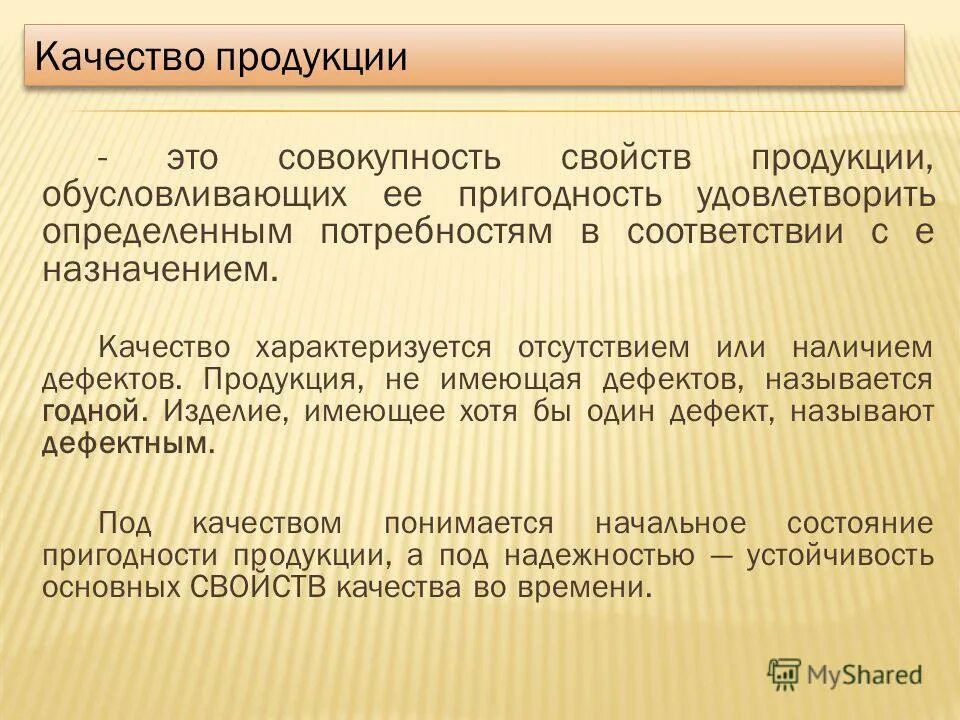 Качество продукции

- это совокупность свойств продукции, обусловливающих ее пригодность удовлетворить определенным потребностям в соответствии с е назначением.

Качество характеризуется отсутствием или наличием дефектов. Продукция, не имеющая дефектов, называется годной. Изделие, имеющее хотя бы один дефект, называют дефектным.

Под качеством понимается начальное состояние пригодности продукции, а под надежностью — устойчивость основных СВОЙСТВ качества во времени.

MyShared